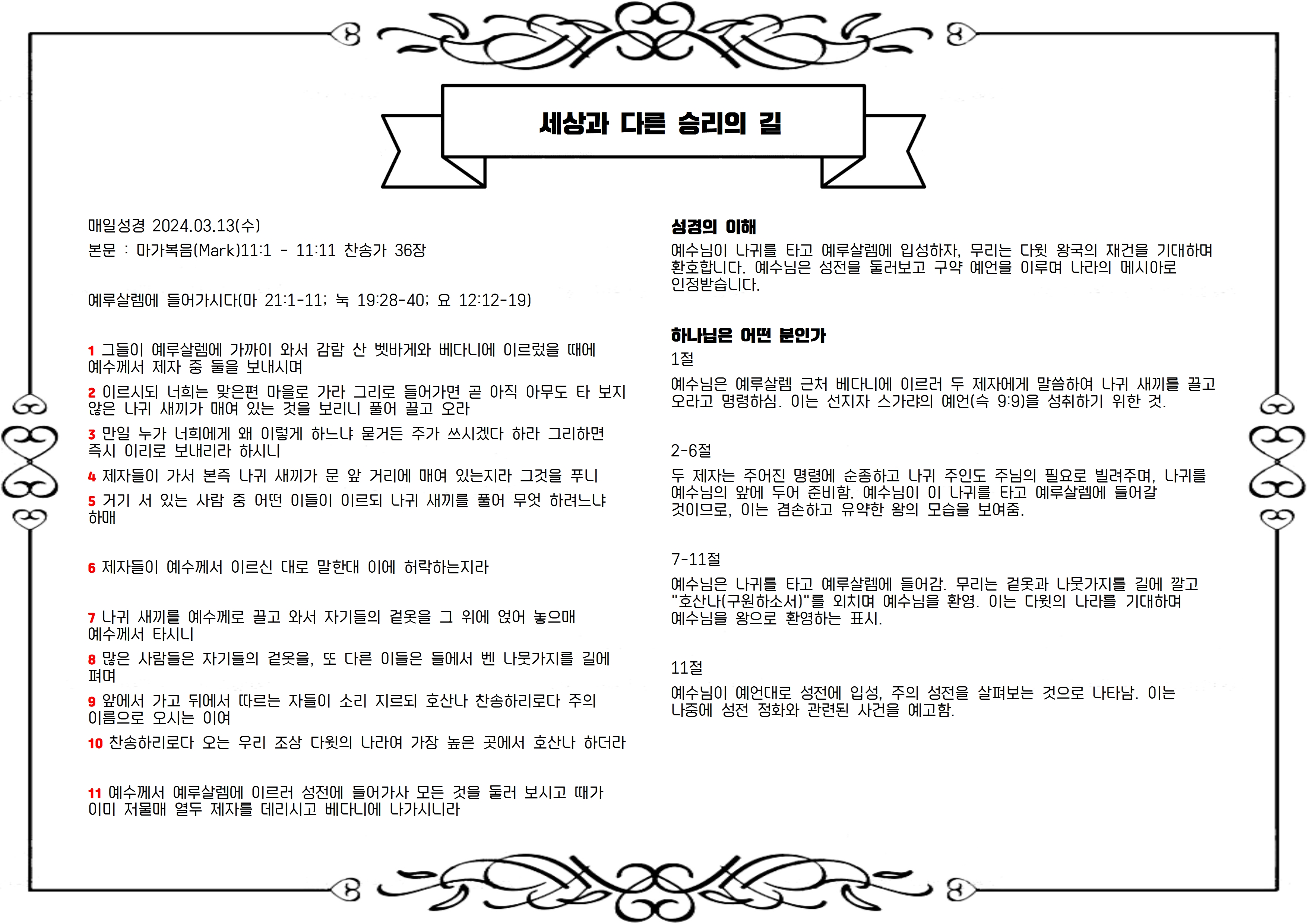 세상과 다른 승리의 길

매일성경 2024.03.13(수)

본문 : 마가복음(Mark)11:1 - 11:11 찬송가 36장

예루살렘에 들어가시다(마 21:1-11; 눅 19:28-40; 요 12:12-19)

1 그들이 예루살렘에 가까이 와서 감람 산 벳바게와 베다니에 이르렀을 때에 예수께서 제자 중 둘을 보내시며

2 이르시되 너희는 맞은편 마을로 가라 그리로 들어가면 곧 아직 아무도 타 보지 않은 나귀 새끼가 매여 있는 것을 보리니 풀어 끌고 오라

3 만일 누가 너희에게 왜 이렇게 하느냐 묻거든 주가 쓰시겠다 하라 그리하면 즉시 이리로 보내리라 하시니

4 제자들이 가서 본즉 나귀 새끼가 문 앞 거리에 매여 있는지라 그것을 푸니

5 거기 서 있는 사람 중 어떤 이들이 이르되 나귀 새끼를 풀어 무엇 하려느냐 하매

6 제자들이 예수께서 이르신 대로 말한대 이에 허락하는지라

7 나귀 새끼를 예수께로 끌고 와서 자기들의 겉옷을 그 위에 얹어 놓으매 예수께서 타시니

8 많은 사람들은 자기들의 겉옷을, 또 다른 이들은 들에서 벤 나뭇가지를 길에 펴며

9 앞에서 가고 뒤에서 따르는 자들이 소리 지르되 호산나 찬송하리로다 주의 이름으로 오시는 이여

10 찬송하리로다 오는 우리 조상 다윗의 나라여 가장 높은 곳에서 호산나 하더라

11 예수께서 예루살렘에 이르러 성전에 들어가사 모든 것을 둘러 보시고 때가 이미 저물매 열두 제자를 데리시고 베다니에 나가시니라

성경의 이해

예수님이 나귀를 타고 예루살렘에 입성하자, 무리는 다윗 왕국의 재건을 기대하며 환호합니다. 예수님은 성전을 둘러보고 구약 예언을 이루며 나라의 메시아로 인정받습니다.

하나님은 어떤 분인가

1절

예수님은 예루살렘 근처 베다니에 이르러 두 제자에게 말씀하여 나귀 새끼를 끌고 오라고 명령하심. 이는 선지자 스가랴의 예언(슥 9:9)을 성취하기 위한 것.

2-6절

두 제자는 주어진 명령에 순종하고 나귀 주인도 주님의 필요로 빌려주며, 나귀를 예수님의 앞에 두어 준비함. 예수님이 이 나귀를 타고 예루살렘에 들어갈 것이므로, 이는 겸손하고 유약한 왕의 모습을 보여줌.

7-11절

예수님은 나귀를 타고 예루살렘에 들어감. 무리는 겉옷과 나뭇가지를 길에 깔고 "호산나(구원하소서)"를 외치며 예수님을 환영. 이는 다윗의 나라를 기대하며 예수님을 왕으로 환영하는 표시.

11절

예수님이 예언대로 성전에 입성, 주의 성전을 살펴보는 것으로 나타남. 이는 나중에 성전 정화와 관련된 사건을 예고함.